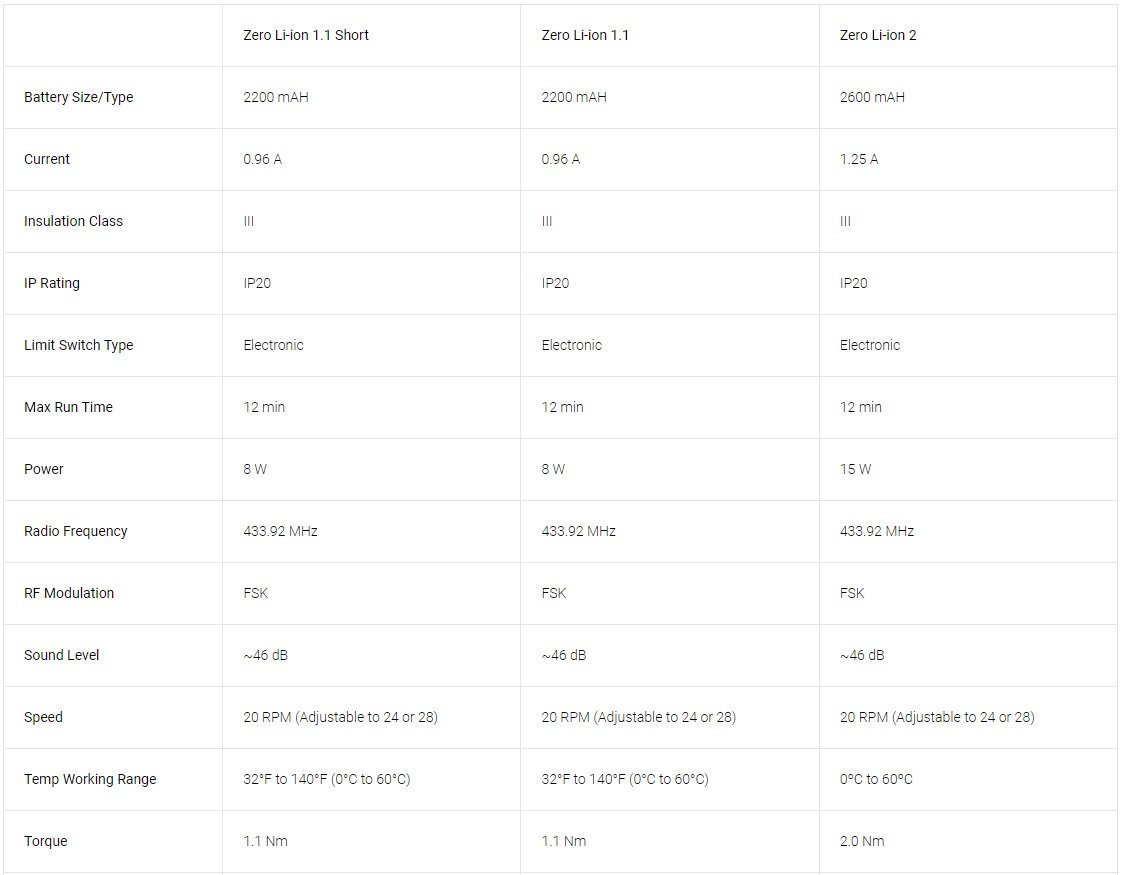 | | Zero Li-ion 1.1 Short | Zero Li-ion 1.1 | Zero Li-ion 2 |
|---|---|---|---|
| Battery Size/Type | 2200 mAH | 2200 mAH | 2600 mAH |
| Current | 0.96 A | 0.96 A | 1.25 A |
| Insulation Class | III | III | III |
| IP Rating | IP20 | IP20 | IP20 |
| Limit Switch Type | Electronic | Electronic | Electronic |
| Max Run Time | 12 min | 12 min | 12 min |
| Power | 8 W | 8 W | 15 W |
| Radio Frequency | 433.92 MHz | 433.92 MHz | 433.92 MHz |
| RF Modulation | FSK | FSK | FSK |
| Sound Level | ~46 dB | ~46 dB | ~46 dB |
| Speed | 20 RPM (Adjustable to 24 or 28) | 20 RPM (Adjustable to 24 or 28) | 20 RPM (Adjustable to 24 or 28) |
| Temp Working Range | 32°F to 140°F (0°C to 60°C) | 32°F to 140°F (0°C to 60°C) | 0°C to 60°C |
| Torque | 1.1 Nm | 1.1 Nm | 2.0 Nm |